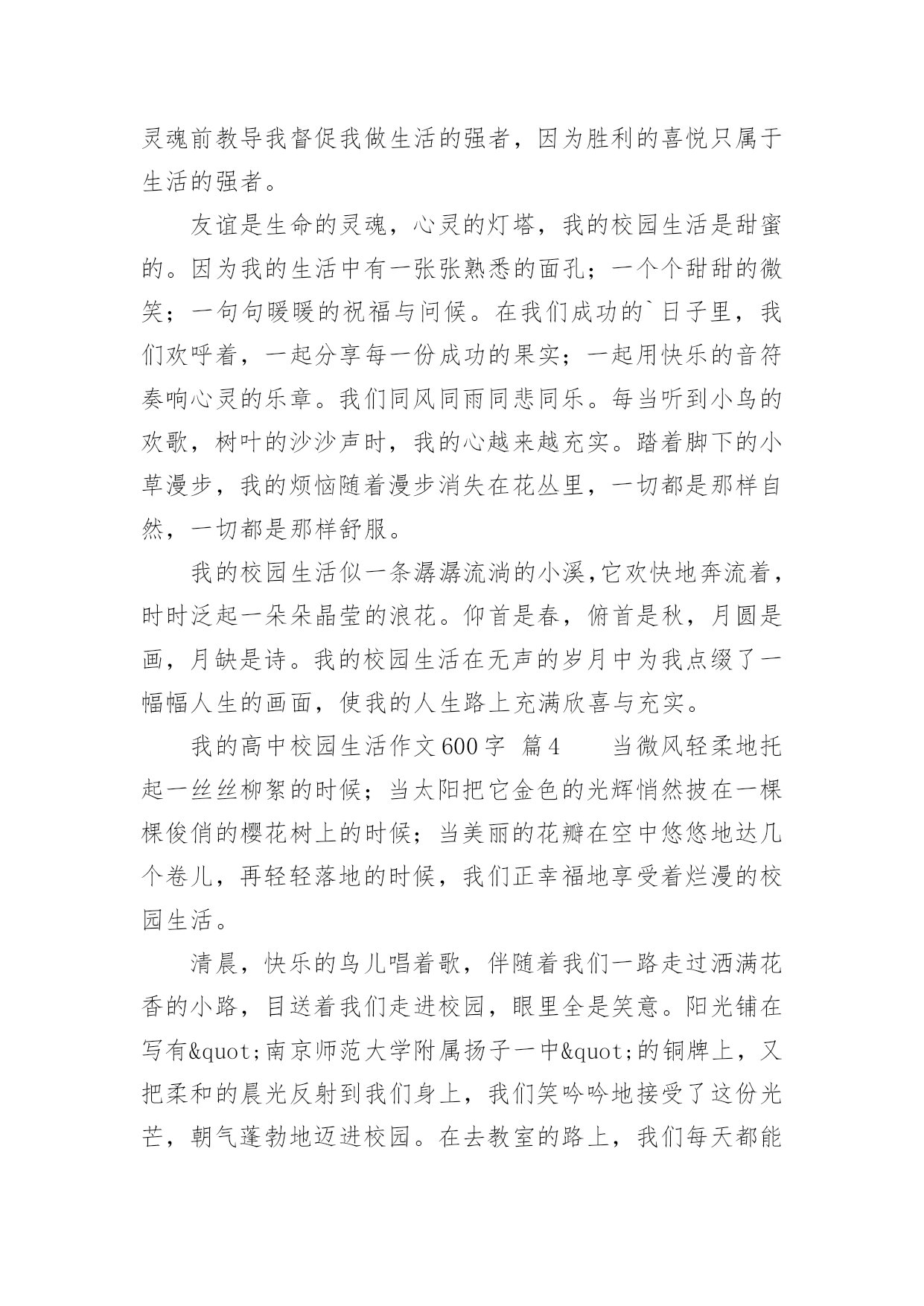 灵魂前教导我督促我做生活的强者，因为胜利的喜悦只属于生活的强者。

友谊是生命的灵魂，心灵的灯塔，我的校园生活是甜蜜的。因为我的生活中有一张张熟悉的面孔；一个个甜甜的微笑；一句句暖暖的祝福与问候。在我们成功的`日子里，我们欢呼着，一起分享每一份成功的果实；一起用快乐的音符奏响心灵的乐章。我们同风同雨同悲同乐。每当听到小鸟的欢歌，树叶的沙沙声时，我的心越来越充实。踏着脚下的小草漫步，我的烦恼随着漫步消失在花丛里，一切都是那样自然，一切都是那样舒服。

我的校园生活似一条潺潺流淌的小溪，它欢快地奔流着，时时泛起一朵朵晶莹的浪花。仰首是春，俯首是秋，月圆是画，月缺是诗。我的校园生活在无声的岁月中为我点缀了一幅幅人生的画面，使我的人生路上充满欣喜与充实。

我的高中校园生活作文600字 篇4　　当微风轻柔地托起一丝丝柳絮的时候；当太阳把它金色的光辉悄然披在一棵棵俊俏的樱花树上的时候；当美丽的花瓣在空中悠悠地达几个卷儿，再轻轻落地的时候，我们正幸福地享受着烂漫的校园生活。

清晨，快乐的鸟儿唱着歌，伴随着我们一路走过洒满花香的小路，目送着我们走进校园，眼里全是笑意。阳光铺在写有&quot;南京师范大学附属扬子一中&quot;的铜牌上，又把柔和的晨光反射到我们身上，我们笑吟吟地接受了这份光芒，朝气蓬勃地迈进校园。在去教室的路上，我们每天都能